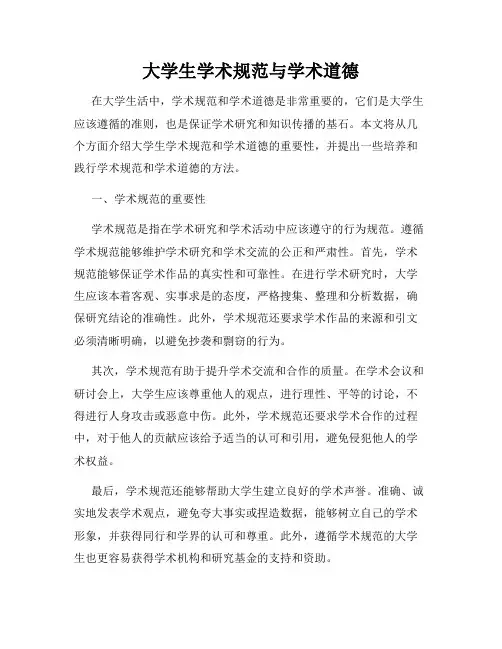 大学生学术规范与学术道德

在大学生活中，学术规范和学术道德是非常重要的，它们是大学生应该遵循的准则，也是保证学术研究和知识传播的基石。本文将从几个方面介绍大学生学术规范和学术道德的重要性，并提出一些培养和践行学术规范和学术道德的方法。

一、学术规范的重要性

学术规范是指在学术研究和学术活动中应该遵守的行为规范。遵循学术规范能够维护学术研究和学术交流的公正和严肃性。首先，学术规范能够保证学术作品的真实性和可靠性。在进行学术研究时，大学生应该本着客观、实事求是的态度，严格搜集、整理和分析数据，确保研究结论的准确性。此外，学术规范还要求学术作品的来源和引文必须清晰明确，以避免抄袭和剽窃的行为。

其次，学术规范有助于提升学术交流和合作的质量。在学术会议和研讨会上，大学生应该尊重他人的观点，进行理性、平等的讨论，不得进行人身攻击或恶意中伤。此外，学术规范还要求学术合作的过程中，对于他人的贡献应该给予适当的认可和引用，避免侵犯他人的学术权益。

最后，学术规范还能够帮助大学生建立良好的学术声誉。准确、诚实地发表学术观点，避免夸大事实或捏造数据，能够树立自己的学术形象，并获得同行和学界的认可和尊重。此外，遵循学术规范的大学生也更容易获得学术机构和研究基金的支持和资助。